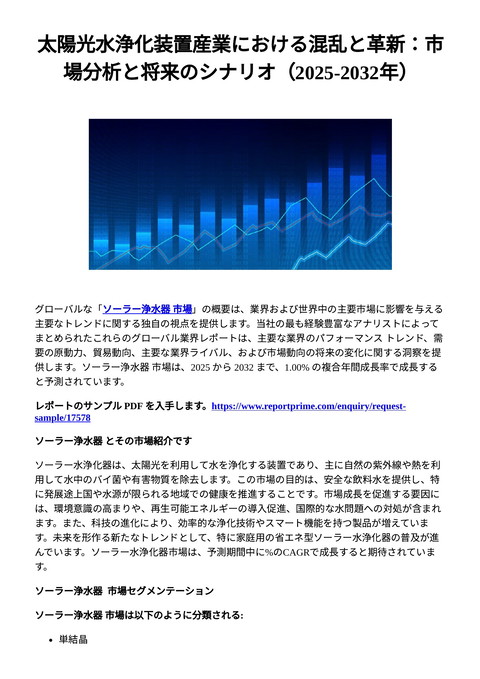 太陽光水浄化装置産業における混乱と革新：市場分析と将来のシナリオ（2025-2032年）

グローバルな「ソーラー浄水器 市場」の概要は、業界および世界中の主要市場に影響を与える主要なトレンドに関する独自の視点を提供します。当社の最も経験豊富なアナリストによってまとめられたこれらのグローバル業界レポートは、主要な業界のパフォーマンス トレンド、需要の原動力、貿易動向、主要な業界ライバル、および市場動向の将来の変化に関する洞察を提供します。ソーラー浄水器 市場は、2025 から 2032 まで、1.00% の複合年間成長率で成長すると予測されています。

レポートのサンプル PDF を入手します。https://www.reportprime.com/enquiry/request-sample/17578

ソーラー浄水器 とその市場紹介です

ソーラー水浄化器は、太陽光を利用して水を浄化する装置であり、主に自然の紫外線や熱を利用して水中のバイ菌や有害物質を除去します。この市場の目的は、安全な飲料水を提供し、特に発展途上国や水源が限られる地域での健康を推進することです。市場成長を促進する要因には、環境意識の高まりや、再生可能エネルギーの導入促進、国際的な水問題への対処が含まれます。また、科技の進化により、効率的な浄化技術やスマート機能を持つ製品が増えています。未来を形作る新たなトレンドとして、特に家庭用の省エネ型ソーラー水浄化器の普及が進んでいます。ソーラー水浄化器市場は、予測期間中に%のCAGRで成長すると期待されています。

ソーラー浄水器 市場セグメンテーション

ソーラー浄水器 市場は以下のように分類される:

• 単結晶